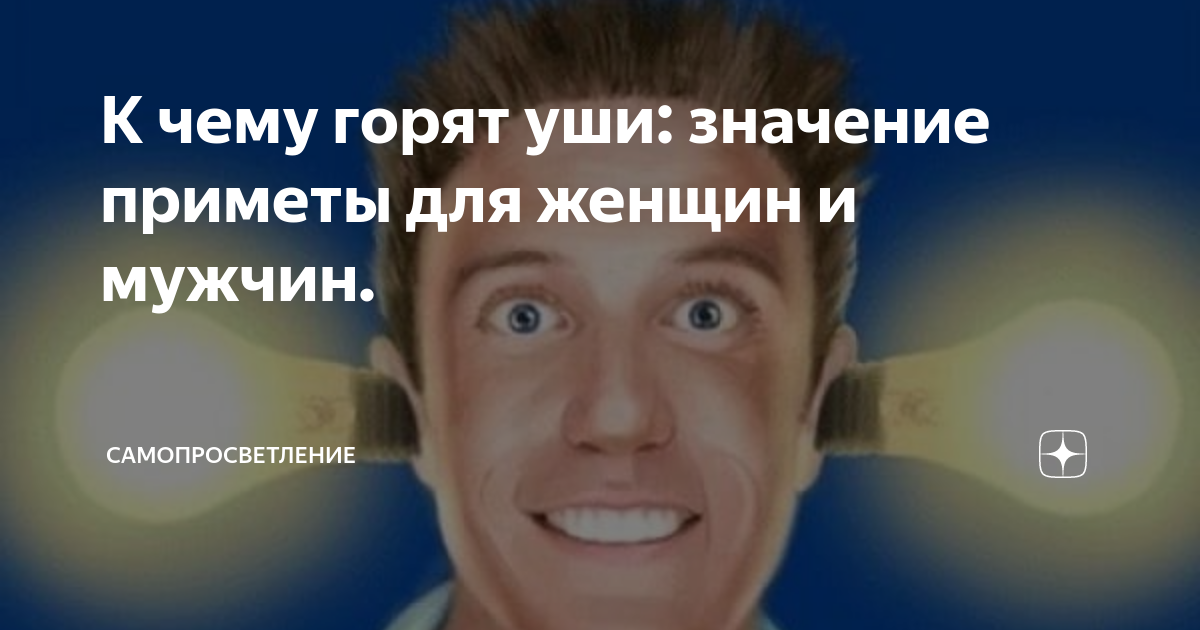 К чему горят уши: значение приметы для женщин и мужчин.

САМОПРОСВЕТЛЕНИЕ